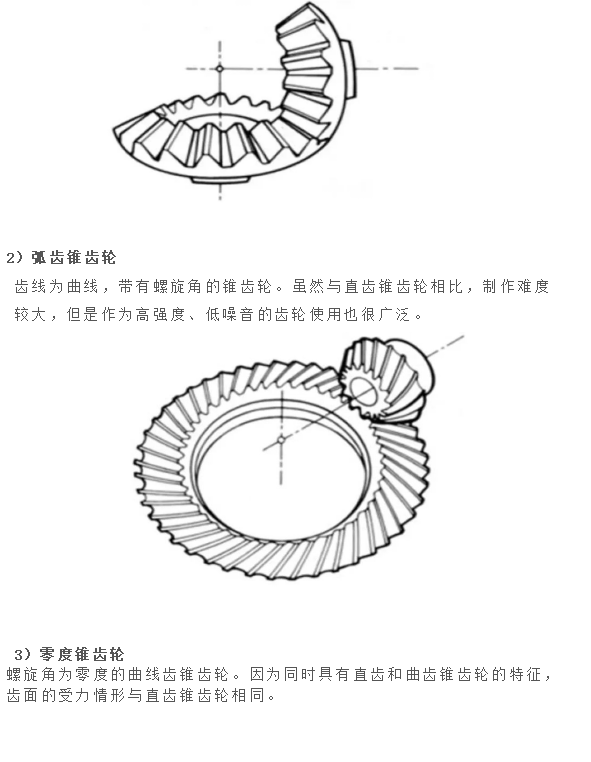 2）弧齿锥齿轮

齿线为曲线，带有螺旋角的锥齿轮。虽然与直齿锥齿轮相比，制作难度较大，但是作为高强度、低噪音的齿轮使用也很广泛。

3）零度锥齿轮

螺旋角为零度的曲线齿锥齿轮。因为同时具有直齿和曲齿锥齿轮的特征，齿面的受力情形与直齿锥齿轮相同。